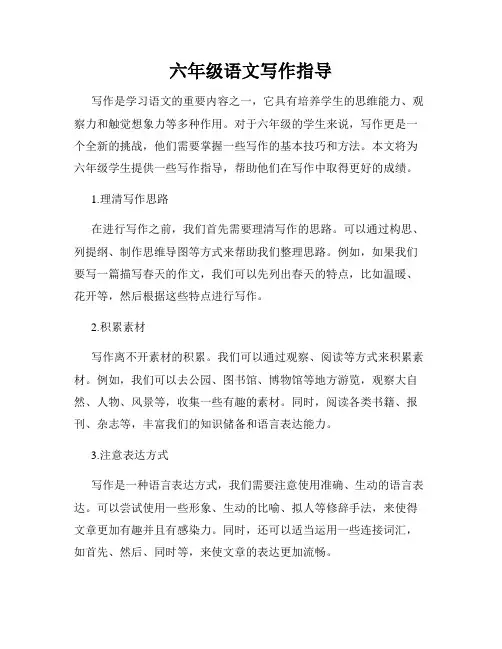 六年级语文写作指导

写作是学习语文的重要内容之一，它具有培养学生的思维能力、观察力和触觉想象力等多种作用。对于六年级的学生来说，写作更是一个全新的挑战，他们需要掌握一些写作的基本技巧和方法。本文将为六年级学生提供一些写作指导，帮助他们在写作中取得更好的成绩。

1.理清写作思路

在进行写作之前，我们首先需要理清写作的思路。可以通过构思、列提纲、制作思维导图等方式来帮助我们整理思路。例如，如果我们要写一篇描写春天的作文，我们可以先列出春天的特点，比如温暖、花开等，然后根据这些特点进行写作。

2.积累素材

写作离不开素材的积累。我们可以通过观察、阅读等方式来积累素材。例如，我们可以去公园、图书馆、博物馆等地方游览，观察大自然、人物、风景等，收集一些有趣的素材。同时，阅读各类书籍、报刊、杂志等，丰富我们的知识储备和语言表达能力。

3.注意表达方式

写作是一种语言表达方式，我们需要注意使用准确、生动的语言表达。可以尝试使用一些形象、生动的比喻、拟人等修辞手法，来使得文章更加有趣并且有感染力。同时，还可以适当运用一些连接词汇，如首先、然后、同时等，来使文章的表达更加流畅。